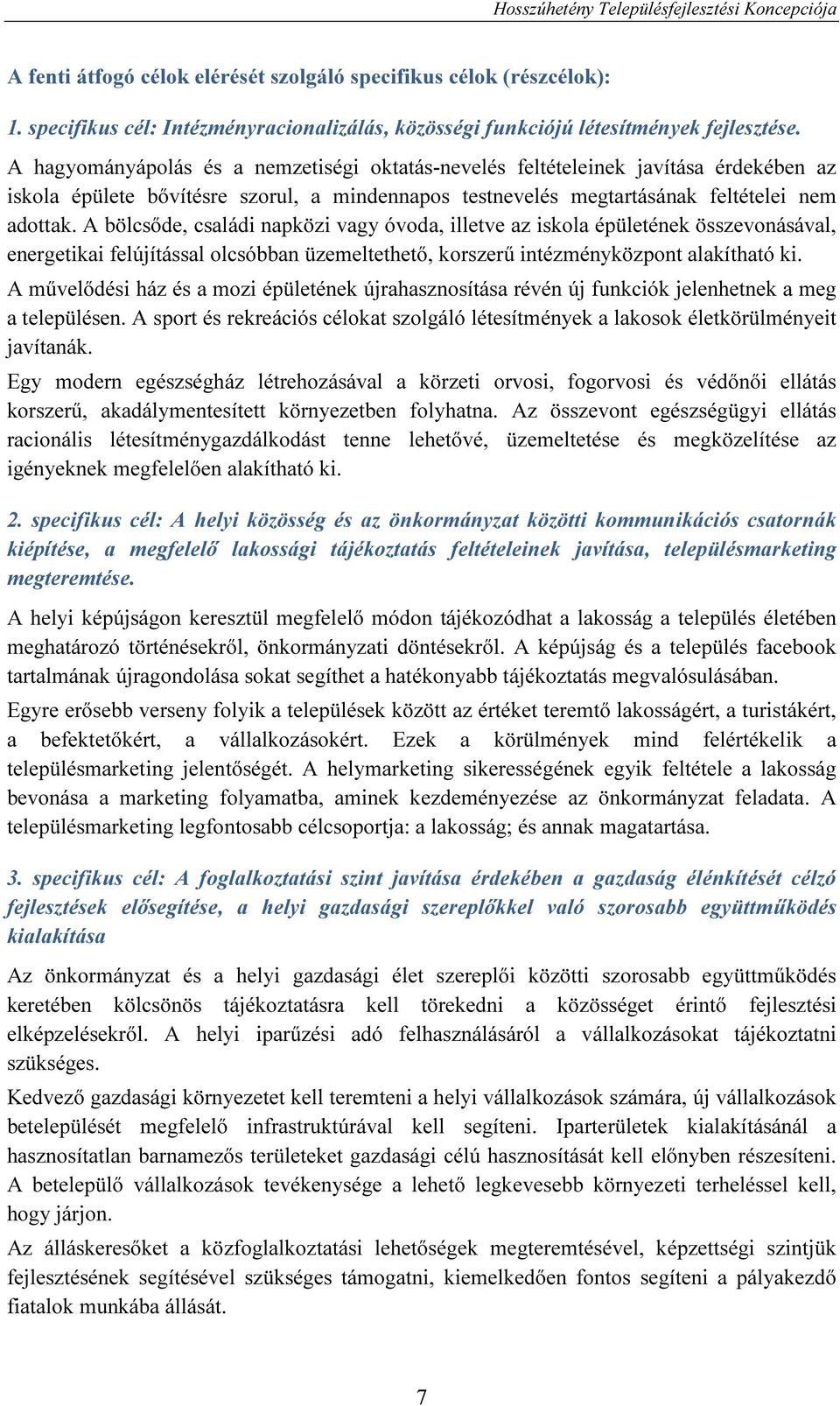 Hosszúhetény Településfejlesztési Koncepciója

A fenti átfogó célok elérését szolgáló specifikus célok (részcélok):

1. specifikus cél: Intézményracionalizálás, közösségi funkciójú létesítmények fejlesztése.

A hagyományápolás és a nemzetiségi oktatás-nevelés feltételeinek javítása érdekében az iskola épülete bővítésre szorul, a mindennapos testnevelés megtartásának feltételei nem adottak. A bölcsőde, családi napközi vagy óvoda, illetve az iskola épületének összevonásával, energetikai felújítással olcsóbban üzemeltethető, korszerű intézményközpont alakítható ki.

A művelődési ház és a mozi épületének újrahasznosítása révén új funkciók jelenhetnek a meg a településen. A sport és rekreációs célokat szolgáló létesítmények a lakosok életkörülményeit javítanák.

Egy modern egészségház létrehozásával a körzeti orvosi, fogorvosi és védőnői ellátás korszerű, akadálymentesített környezetben folyhatna. Az összevont egészségügyi ellátás racionális létesítménygazdálkodást tenne lehetővé, üzemeltetése és megközelítése az igényeknek megfelelően alakítható ki.

2. specifikus cél: A helyi közösség és az önkormányzat közötti kommunikációs csatornák kiépítése, a megfelelő lakossági tájékoztatás feltételeinek javítása, településmarketing megteremtése.

A helyi képújságon keresztül megfelelő módon tájékozódhat a lakosság a település életében meghatározó történésekről, önkormányzati döntésekről. A képújság és a település facebook tartalmának újragondolása sokat segíthet a hatékonyabb tájékoztatás megvalósulásában.

Egyre erősebb verseny folyik a települések között az értéket teremtő lakosságért, a turistákért, a befektetőkért, a vállalkozásokért. Ezek a körülmények mind felértékelik a településmarketing jelentőségét. A helymarketing sikerességének egyik feltétele a lakosság bevonása a marketing folyamatba, aminek kezdeményezése az önkormányzat feladata. A településmarketing legfontosabb célcsoportja: a lakosság; és annak magatartása.

3. specifikus cél: A foglalkoztatási szint javítása érdekében a gazdaság élénkítését célzó fejlesztések elősegítése, a helyi gazdasági szereplőkkel való szorosabb együttműködés kialakítása

Az önkormányzat és a helyi gazdasági élet szereplői közötti szorosabb együttműködés keretében kölcsönös tájékoztatásra kell törekedni a közösséget érintő fejlesztési elképzelésekről. A helyi iparűzési adó felhasználásáról a vállalkozásokat tájékoztatni szükséges.

Kedvező gazdasági környezetet kell teremteni a helyi vállalkozások számára, új vállalkozások betelepülését megfelelő infrastruktúrával kell segíteni. Iparterületek kialakításánál a hasznosítatlan barnamezős területeket gazdasági célú hasznosítását kell előnyben részesíteni. A betelepülő vállalkozások tevékenysége a lehető legkevesebb környezeti terheléssel kell, hogy járjon.

Az álláskeresőket a közfoglalkoztatási lehetőségek megteremtésével, képzettségi szintjük fejlesztésének segítésével szükséges támogatni, kiemelkedően fontos segíteni a pályakezdő fiatalok munkába állását.

7